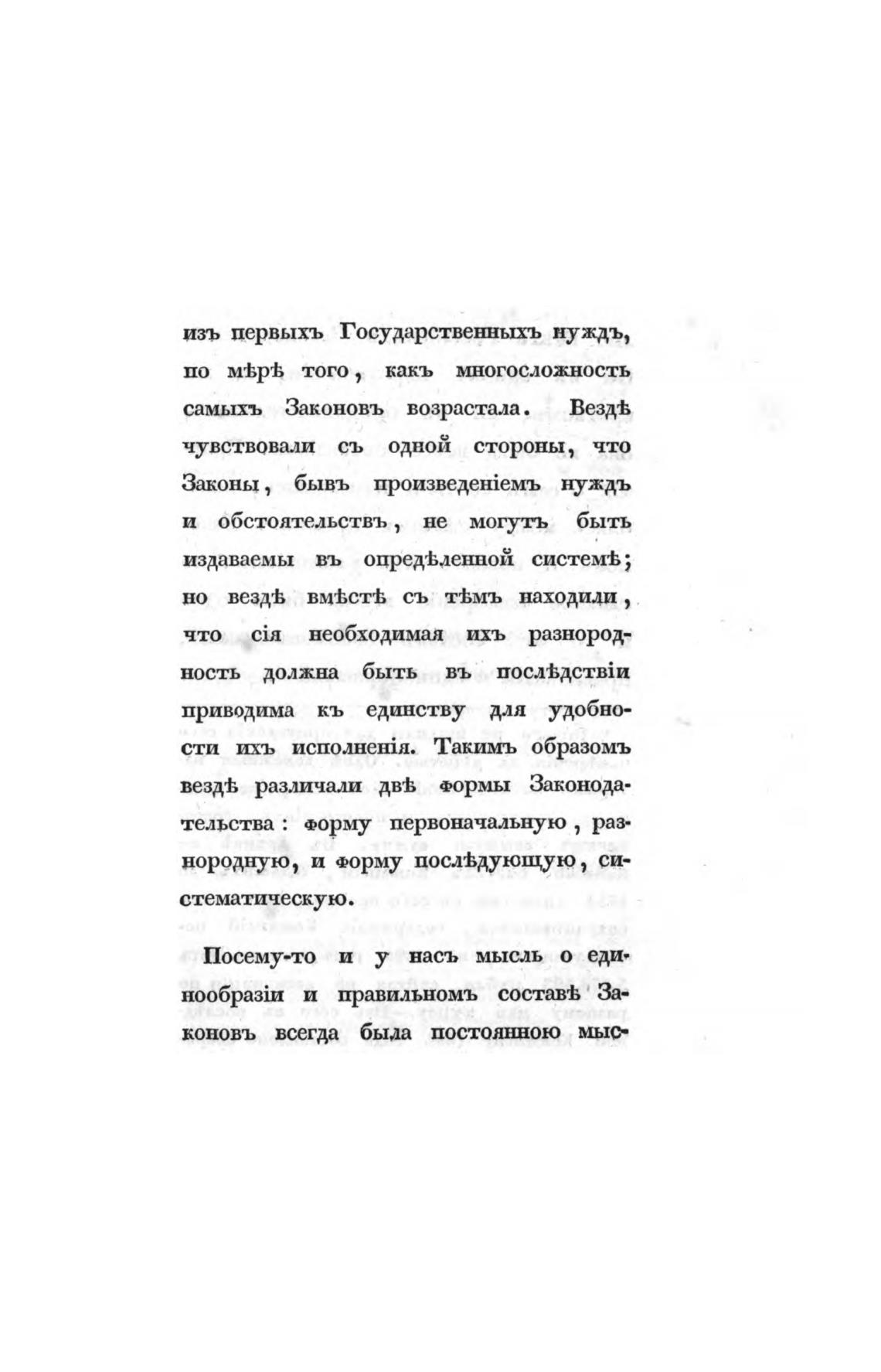 изъ первыхъ Государственныхъ нуждъ, по мѣрѣ того, какъ многосложность самыхъ Законовъ возрастала. Вездѣ чувствовали съ одной стороны, что Законы, бывъ произведеніемъ нуждъ и обстоятельствъ, не могутъ быть издаваемы въ опредѣленной системѣ; но вездѣ вмѣстѣ съ тѣмъ находили, что сія необходимая ихъ разнородность должна быть въ послѣдствіи приводима къ единству для удобности ихъ исполненія. Такимъ образомъ вездѣ различали двѣ формы Законодательства: форму первоначальную, разнородную, и форму послѣдующую, систематическую.

Посему-то и у насъ мысль о единообразіи и правильномъ составѣ Законовъ всегда была постоянною мыс-